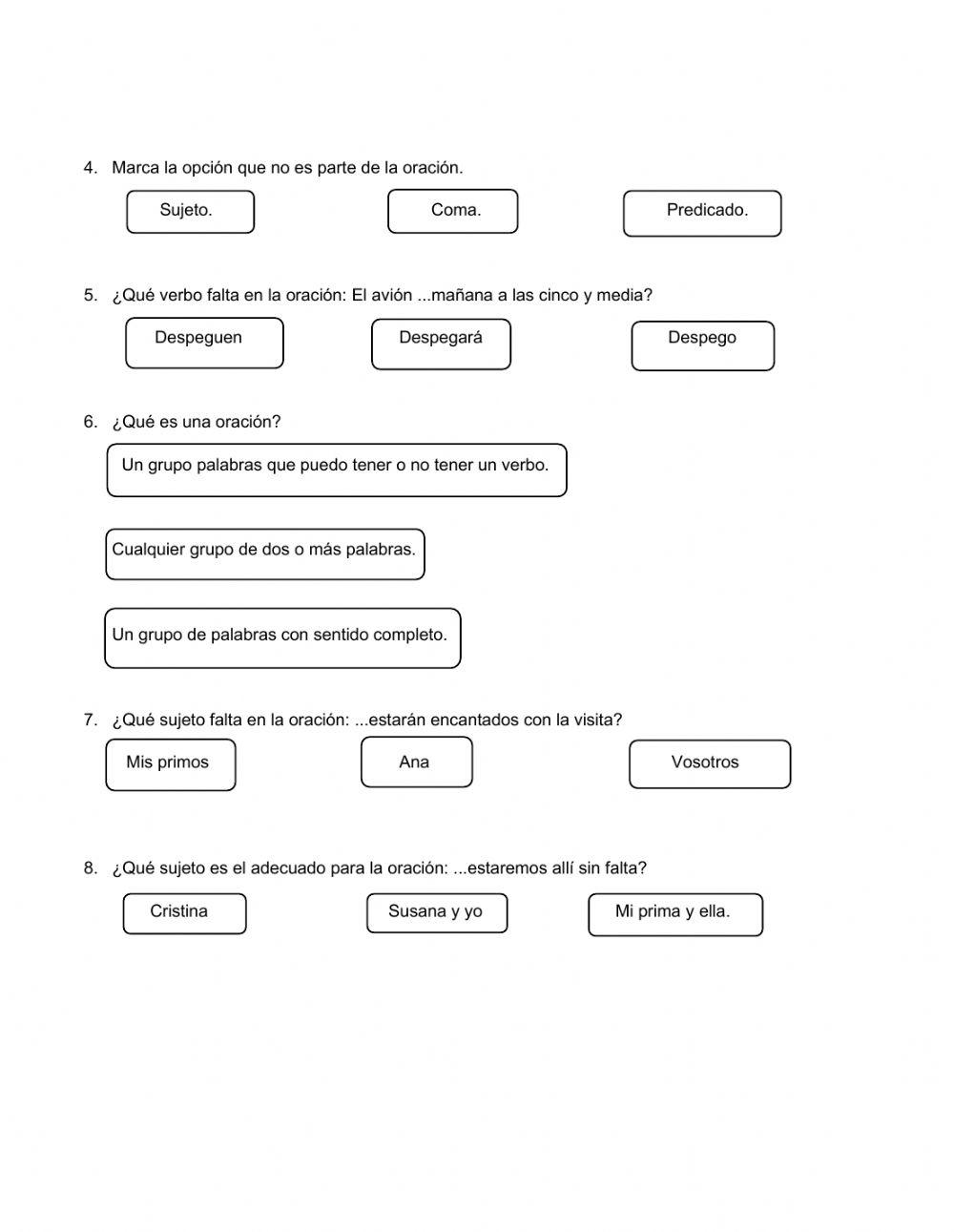 4. Marca la opción que no es parte de la oración.

Sujeto.

Coma.

Predicado.

5. ¿Qué verbo falta en la oración: El avión ...mañana a las cinco y media?

Despeguen

Despegará

Despego

6. ¿Qué es una oración?

Un grupo palabras que puedo tener o no tener un verbo.

Cualquier grupo de dos o más palabras.

Un grupo de palabras con sentido completo.

7. ¿Qué sujeto falta en la oración: ...estarán encantados con la visita?

Mis primos

Ana

Vosotros

8. ¿Qué sujeto es el adecuado para la oración: ...estaremos allí sin falta?

Cristina

Susana y yo

Mi prima y ella.